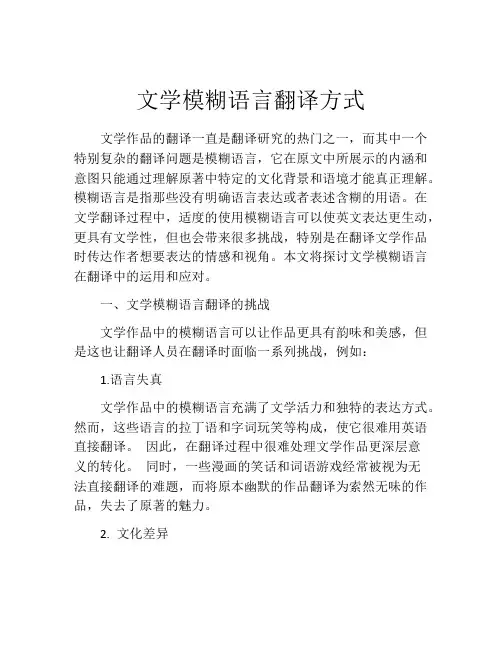 文学模糊语言翻译方式

文学作品的翻译一直是翻译研究的热门之一，而其中一个特别复杂的翻译问题是模糊语言，它在原文中所展示的内涵和意图只能通过理解原著中特定的文化背景和语境才能真正理解。模糊语言是指那些没有明确语言表达或者表述含糊的用语。在文学翻译过程中，适度的使用模糊语言可以使英文表达更生动，更具有文学性，但也会带来很多挑战，特别是在翻译文学作品时传达作者想要表达的情感和视角。本文将探讨文学模糊语言在翻译中的运用和应对。

一、文学模糊语言翻译的挑战

文学作品中的模糊语言可以让作品更具有韵味和美感，但是这也让翻译人员在翻译时面临一系列挑战，例如：

1.语言失真

文学作品中的模糊语言充满了文学活力和独特的表达方式。然而，这些语言的拉丁语和字词玩笑等构成，使它很难用英语直接翻译。 因此，在翻译过程中很难处理文学作品更深层意义的转化。 同时，一些漫画的笑话和词语游戏经常被视为无法直接翻译的难题，而将原本幽默的作品翻译为索然无味的作品，失去了原著的魅力。

2. 文化差异